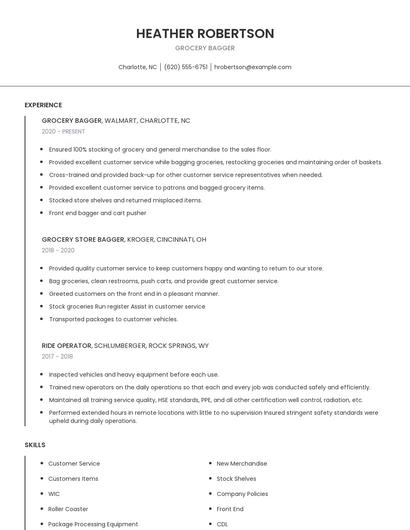 HEATHER ROBERTSON

GROCERY BAGGER

Charlotte, NC | (620) 555-6751 | hrobertson@example.com

EXPERIENCE

GROCERY BAGGER, WALMART, CHARLOTTE, NC

2020 - PRESENT

- Ensured 100% stocking of grocery and general merchandise to the sales floor.
- Provided excellent customer service while bagging groceries, restocking groceries and maintaining order of baskets.
- Cross-trained and provided back-up for other customer service representatives when needed.
- Provided excellent customer service to patrons and bagged grocery items.
- Stocked store shelves and returned misplaced items.
- Front end bagger and cart pusher

GROCERY STORE BAGGER, KROGER, CINCINNATI, OH

2018 - 2020

- Provided quality customer service to keep customers happy and wanting to return to our store.
- Bag groceries, clean restrooms, push carts, and provide great customer service.
- Greeted customers on the front end in a pleasant manner.
- Stock groceries Run register Assist in customer service
- Transported packages to customer vehicles.

RIDE OPERATOR, SCHLUMBERGER, ROCK SPRINGS, WY

2017 - 2018

- Inspected vehicles and heavy equipment before each use.
- Trained new operators on the daily operations so that each and every job was conducted safely and efficiently.
- Maintained all training service quality, HSE standards, PPE, and all other certification well control, radiation, etc.
- Performed extended hours in remote locations with little to no supervision Insured stringent safety standards were upheld during daily operations.

SKILLS

- Customer Service
- Customers Items
- WIC
- Roller Coaster
- Package Processing Equipment

- New Merchandise
- Stock Shelves
- Company Policies
- Front End
- CDL